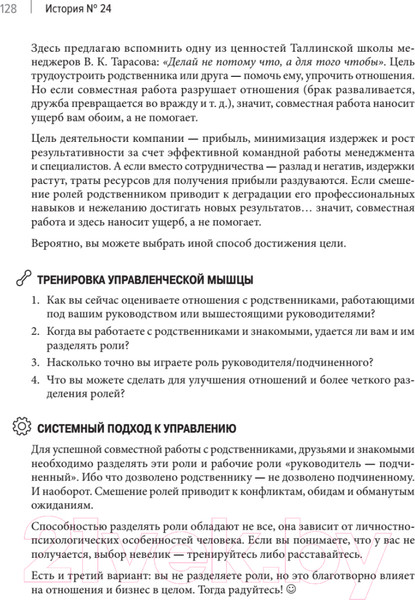 128 | История № 24

Здесь предлагаю вспомнить одну из ценностей Таллинской школы менеджеров В. К. Тарасова: «Делай не потому что, а для того чтобы». Цель трудоустроить родственника или друга — помочь ему, упрочить отношения. Но если совместная работа разрушает отношения (брак разваливается, дружба превращается во вражду и т. д.), значит, совместная работа наносит ущерб вам обоим, а не помогает.

Цель деятельности компании — прибыль, минимизация издержек и рост результативности за счет эффективной командной работы менеджмента и специалистов. А если вместо сотрудничества — разлад и негатив, издержки растут, траты ресурсов для получения прибыли раздуваются. Если смешение ролей родственником приводит к деградации его профессиональных навыков и нежеланию достигать новых результатов… значит, совместная работа и здесь наносит ущерб, а не помогает.

Вероятно, вы можете выбрать иной способ достижения цели.

ТРЕНИРОВКА УПРАВЛЕНЧЕСКОЙ МЫШЦЫ

1. Как вы сейчас оцениваете отношения с родственниками, работающими под вашим руководством или вышестоящими руководителями?
2. Когда вы работаете с родственниками и знакомыми, удается ли вам и им разделять роли?
3. Насколько точно вы играете роль руководителя/подчиненного?
4. Что вы можете сделать для улучшения отношений и более четкого разделения ролей?

СИСТЕМНЫЙ ПОДХОД К УПРАВЛЕНИЮ

Для успешной совместной работы с родственниками, друзьями и знакомыми необходимо разделять эти роли и рабочие роли «руководитель — подчиненный». Ибо что дозволено родственнику — не дозволено подчиненному. И наоборот. Смешение ролей приводит к конфликтам, обидам и обманутым ожиданиям.

Способностью разделять роли обладают не все, она зависит от личностно-психологических особенностей человека. Если вы понимаете, что у вас не получается, выбор невелик — тренируйтесь либо расставайтесь.

Есть и третий вариант: вы не разделяете роли, но это благотворно влияет на отношения и бизнес в целом. Тогда радуйтесь! ☺

21vek.by